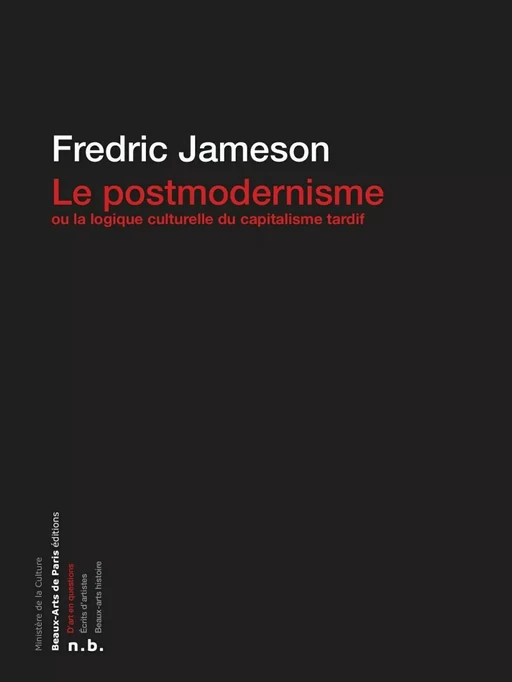 Fredric Jameson
Le postmodernisme
ou la logique culturelle du capitalisme tardif

Ministère de la Culture
Beaux-Arts de Paris éditions
D'art en questions
Écrits d'artistes
Beaux-arts histoire
n.b.